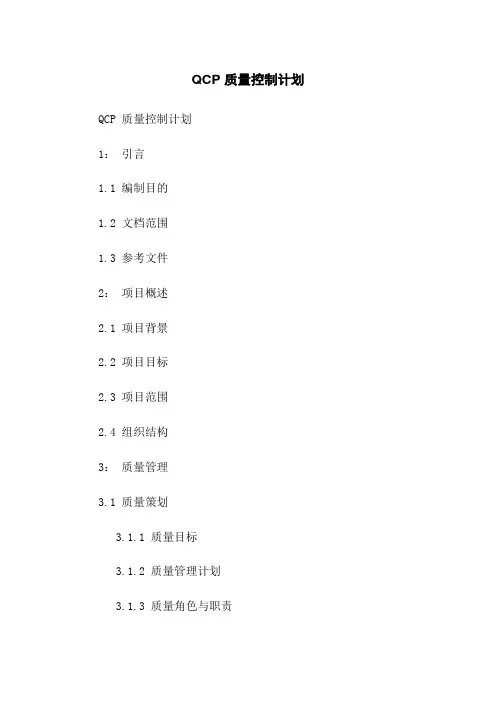 QCP质量控制计划

QCP质量控制计划

1：引言

1.1编制目的

1.2文档范围

1.3参考文件

2：项目概述

2.1项目背景

2.2项目目标

2.3项目范围

2.4组织结构

3：质量管理

3.1质量策划

3.1.1质量目标

3.1.2质量管理计划

3.1.3质量角色与职责